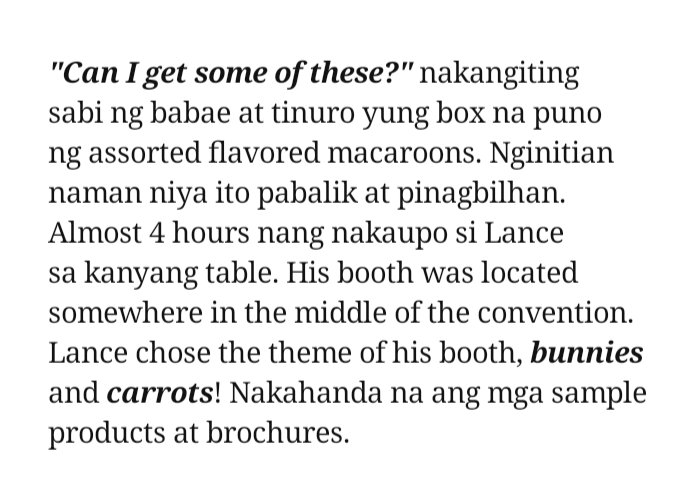 "Can I get some of these?" nakangiting sabi ng babae at tinuro yung box na puno ng assorted flavored macaroons. Nginitian naman niya ito pabalik at pinagbilhan. Almost 4 hours nang nakaupo si Lance sa kanyang table. His booth was located somewhere in the middle of the convention. Lance chose the theme of his booth, bunnies and carrots! Nakahanda na ang mga sample products at brochures.